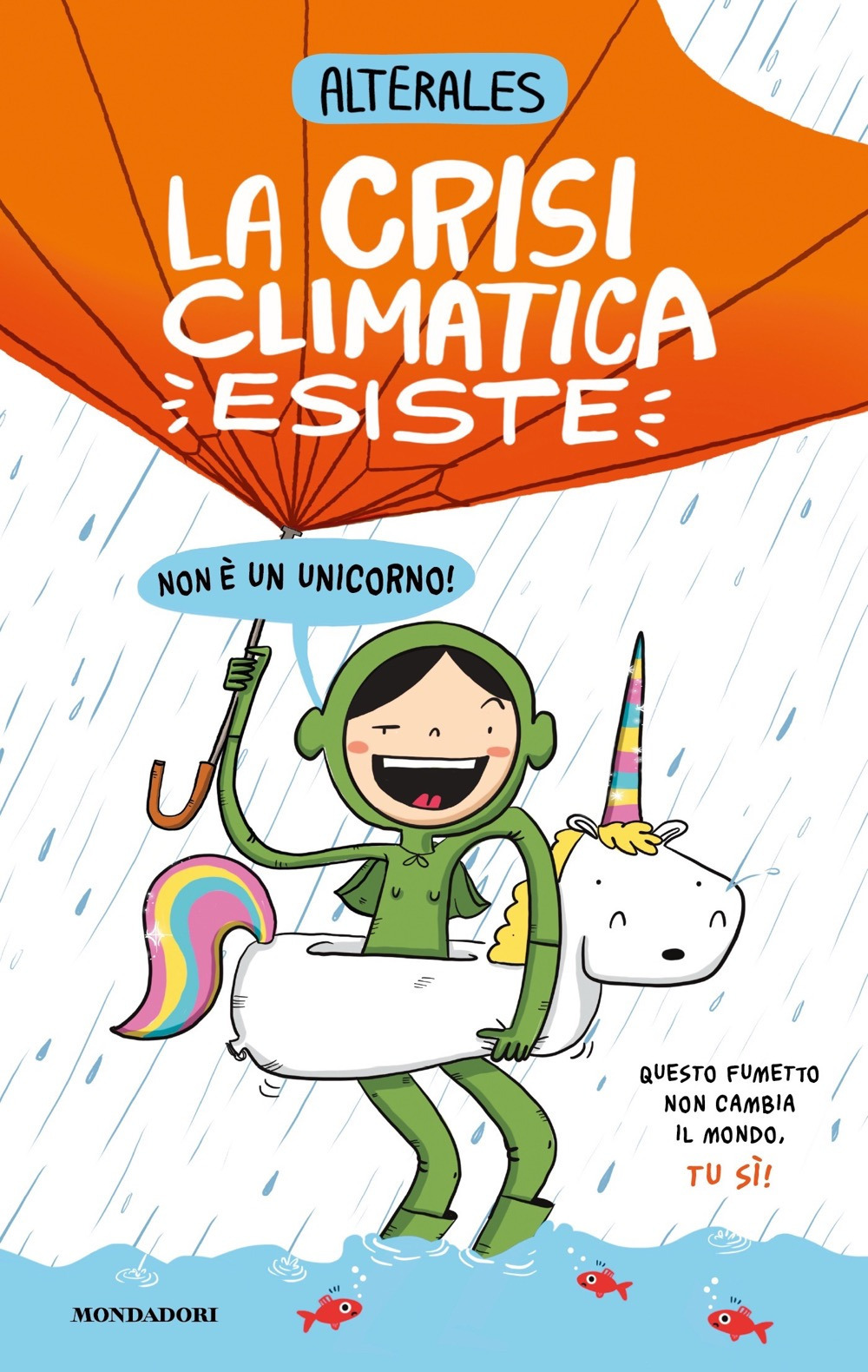 ALTERALES

LA CRISI CLIMATICA ESISTE

NON È UN UNICORNO!

QUESTO FUMETTO NON CAMBIA IL MONDO, TU SÌ!

MONDADORI